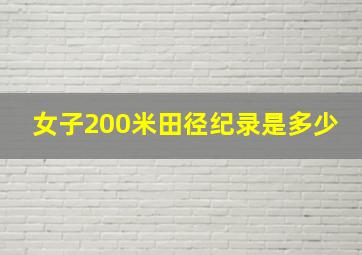 女子200米田径纪录是多少